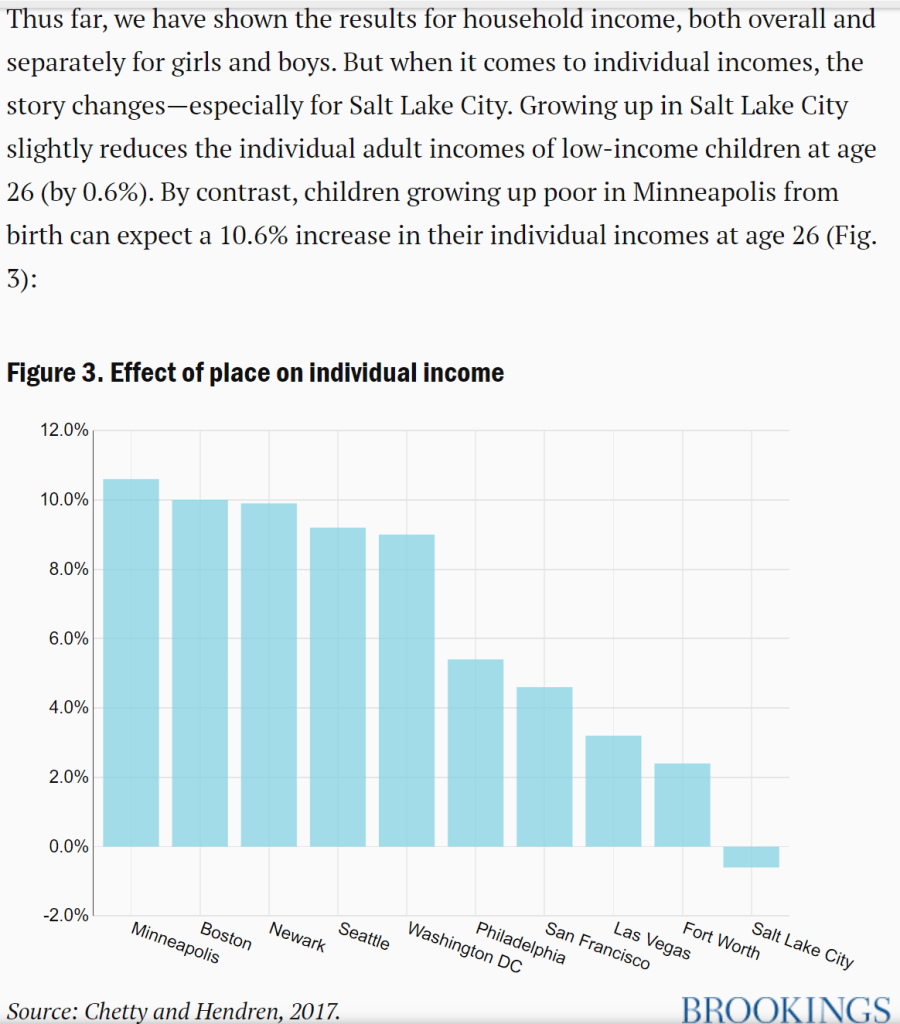 Thus far, we have shown the results for household income, both overall and separately for girls and boys. But when it comes to individual incomes, the story changes—especially for Salt Lake City. Growing up in Salt Lake City slightly reduces the individual adult incomes of low-income children at age 26 (by 0.6%). By contrast, children growing up poor in Minneapolis from birth can expect a 10.6% increase in their individual incomes at age 26 (Fig. 3):

Figure 3. Effect of place on individual income

12.0%
10.0%
8.0%
6.0%
4.0%
2.0%
0.0%
-2.0%

Minneapolis
Boston
Newark
Seattle
Washington DC
Philadelphia
San Francisco
Las Vegas
Fort Worth
Salt Lake City

Source: Chetty and Hendren, 2017.

BROOKINGS